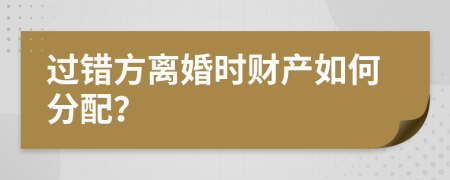 过错方离婚时财产如何分配?